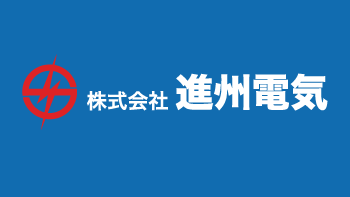 株式会社 進州電気